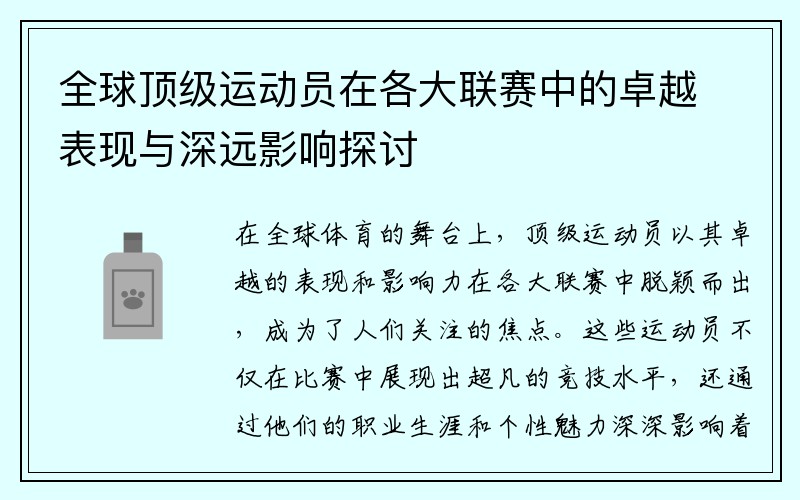 全球顶级运动员在各大联赛中的卓越表现与深远影响探讨

在全球体育的舞台上，顶级运动员以其卓越的表现和影响力在各大联赛中脱颖而出，成为了人们关注的焦点。这些运动员不仅在比赛中展现出超凡的竞技水平，还通过他们的职业生涯和个性魅力深深影响着